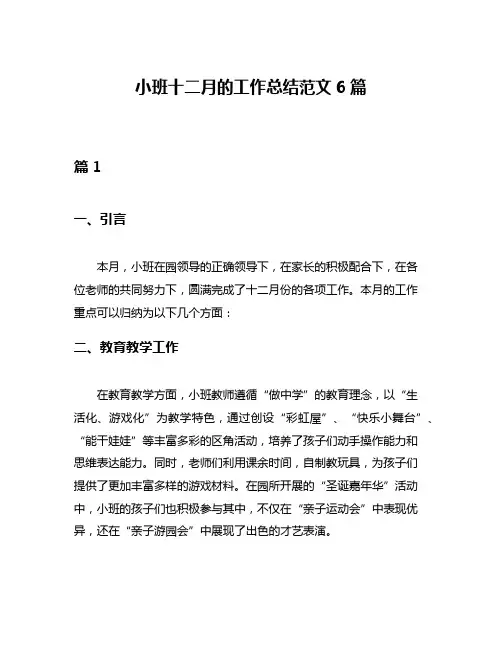 小班十二月的工作总结范文 6 篇

篇 1

一、引言

本月，小班在园领导的正确领导下，在家长的积极配合下，在各位老师的共同努力下，圆满完成了十二月份的各项工作。本月的工作重点可以归纳为以下几个方面：

二、教育教学工作

在教育教学方面，小班教师遵循“做中学”的教育理念，以“生活化、游戏化”为教学特色，通过创设“彩虹屋”、“快乐小舞台”、“能干娃娃”等丰富多彩的区角活动，培养了孩子们动手操作能力和思维表达能力。同时，老师们利用课余时间，自制教玩具，为孩子们提供了更加丰富多样的游戏材料。在园所开展的“圣诞嘉年华”活动中，小班的孩子们也积极参与其中，不仅在“亲子运动会”中表现优异，还在“亲子游园会”中展现了出色的才艺表演。